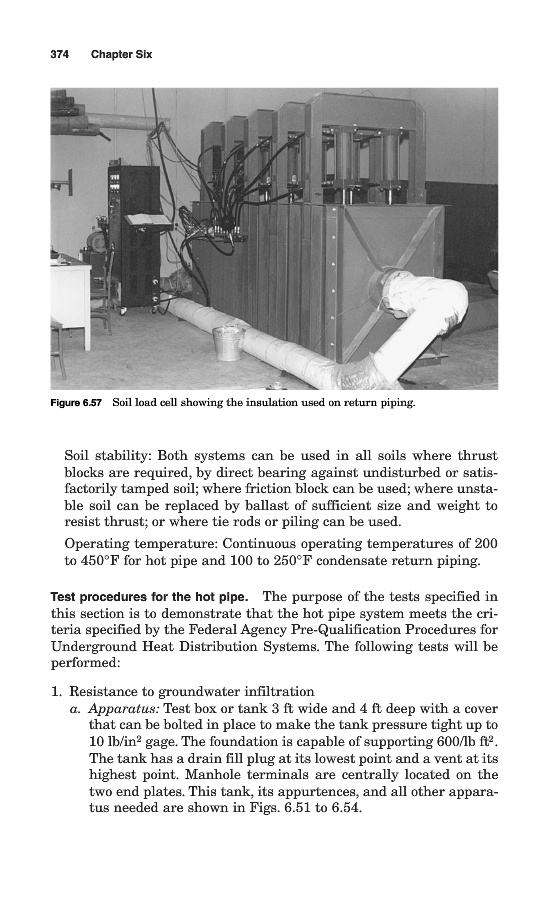 374 Chapter Six

Figure 6.57 Soil load cell showing the insulation used on return piping.

Soil stability: Both systems can be used in all soils where thrust blocks are required, by direct bearing against undisturbed or satisfactorily tamped soil; where friction block can be used; where unstable soil can be replaced by ballast of sufficient size and weight to resist thrust; or where tie rods or piling can be used.

Operating temperature: Continuous operating temperatures of 200 to 450°F for hot pipe and 100 to 250°F condensate return piping.

Test procedures for the hot pipe. The purpose of the tests specified in this section is to demonstrate that the hot pipe system meets the criteria specified by the Federal Agency Pre-Qualification Procedures for Underground Heat Distribution Systems. The following tests will be performed:

1. Resistance to groundwater infiltration

a. Apparatus: Test box or tank 3 ft wide and 4 ft deep with a cover that can be bolted in place to make the tank pressure tight up to 10 lb/in$^2$ gage. The foundation is capable of supporting 600/lb ft$^2$. The tank has a drain fill plug at its lowest point and a vent at its highest point. Manhole terminals are centrally located on the two end plates. This tank, its appurtences, and all other apparatus needed are shown in Figs. 6.51 to 6.54.